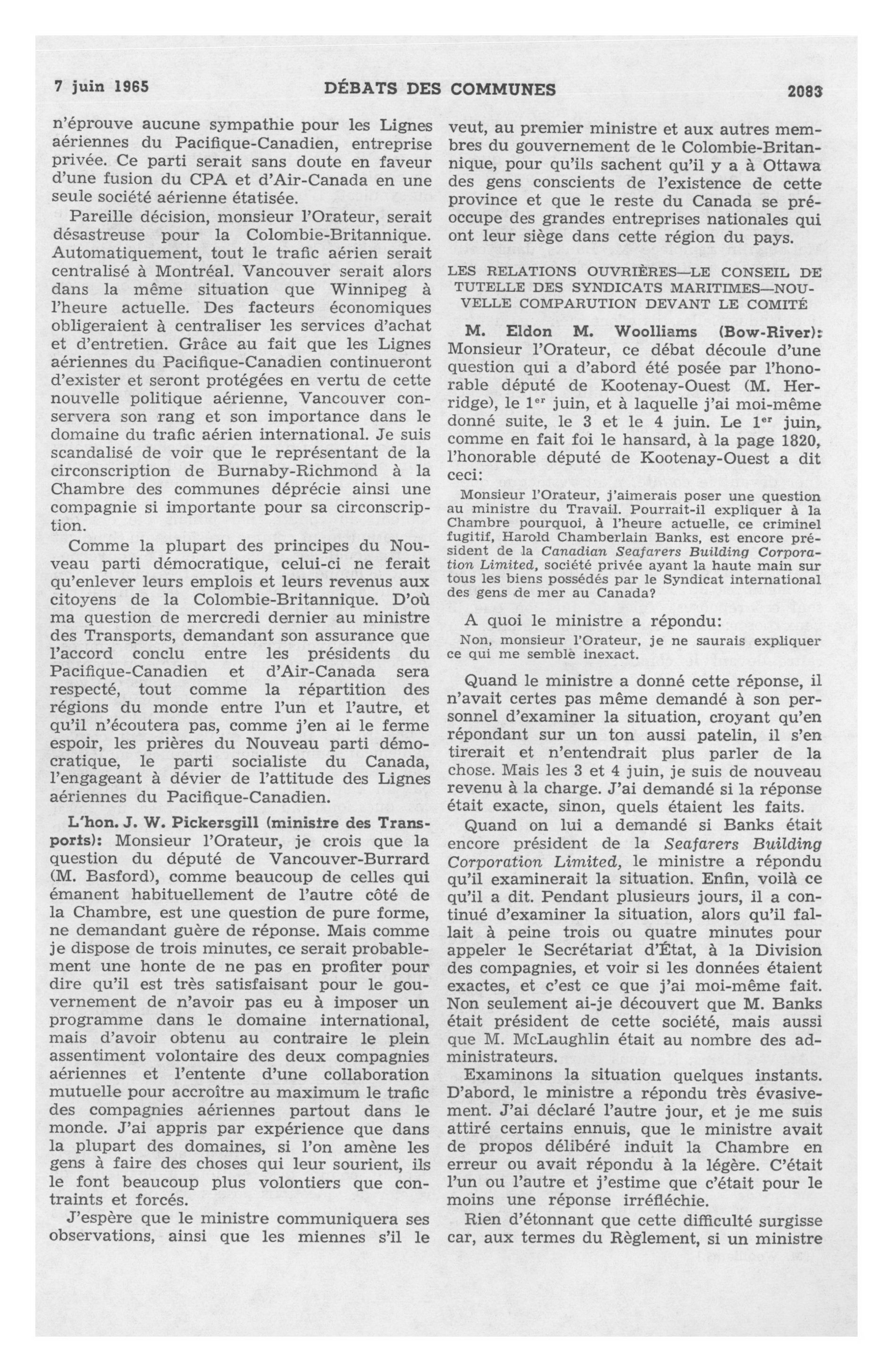 7 juin 1965 DÉBATS DES COMMUNES 2083

n'éprouve aucune sympathie pour les Lignes aériennes du Pacifique-Canadien, entreprise privée. Ce parti serait sans doute en faveur d'une fusion du CPA et d'Air-Canada en une seule société aérienne étatisée.

Pareille décision, monsieur l'Orateur, serait désastreuse pour la Colombie-Britannique. Automatiquement, tout le trafic aérien serait centralisé à Montréal. Vancouver serait alors dans la même situation que Winnipeg à l'heure actuelle. Des facteurs économiques obligeraient à centraliser les services d'achat et d'entretien. Grâce au fait que les Lignes aériennes du Pacifique-Canadien continueront d'exister et seront protégées en vertu de cette nouvelle politique aérienne, Vancouver conservera son rang et son importance dans le domaine du trafic aérien international. Je suis scandalisé de voir que le représentant de la circonscription de Burnaby-Richmond à la Chambre des communes déprécie ainsi une compagnie si importante pour sa circonscription.

Comme la plupart des principes du Nouveau parti démocratique, celui-ci ne ferait qu'enlever leurs emplois et leurs revenus aux citoyens de la Colombie-Britannique. D'où ma question de mercredi dernier au ministre des Transports, demandant son assurance que l'accord conclu entre les présidents du Pacifique-Canadien et d'Air-Canada sera respecté, tout comme la répartition des régions du monde entre l'un et l'autre, et qu'il n'écoutera pas, comme j'en ai le ferme espoir, les prières du Nouveau parti démocratique, le parti socialiste du Canada, l'engageant à dévier de l'attitude des Lignes aériennes du Pacifique-Canadien.

L'hon. J. W. Pickersgill (ministre des Transports): Monsieur l'Orateur, je crois que la question du député de Vancouver-Burrard (M. Basford), comme beaucoup de celles qui émanent habituellement de l'autre côté de la Chambre, est une question de pure forme, ne demandant guère de réponse. Mais comme je dispose de trois minutes, ce serait probablement une honte de ne pas en profiter pour dire qu'il est très satisfaisant pour le gouvernement de n'avoir pas eu à imposer un programme dans le domaine international, mais d'avoir obtenu au contraire le plein assentiment volontaire des deux compagnies aériennes et l'entente d'une collaboration mutuelle pour accroître au maximum le trafic des compagnies aériennes partout dans le monde. J'ai appris par expérience que dans la plupart des domaines, si l'on amène les gens à faire des choses qui leur sourient, ils le font beaucoup plus volontiers que contraints et forcés.

J'espère que le ministre communiquera ses observations, ainsi que les miennes s'il le veut, au premier ministre et aux autres membres du gouvernement de le Colombie-Britannique, pour qu'ils sachent qu'il y a à Ottawa des gens conscients de l'existence de cette province et que le reste du Canada se préoccupe des grandes entreprises nationales qui ont leur siège dans cette région du pays.

LES RELATIONS OUVRIÈRES—LE CONSEIL DE TUTELLE DES SYNDICATS MARITIMES—NOUVELLE COMPARUTION DEVANT LE COMITÉ

M. Eldon M. Woolliams (Bow-River): Monsieur l'Orateur, ce débat découle d'une question qui a d'abord été posée par l'honorable député de Kootenay-Ouest (M. Herridge), le 1$^{er}$ juin, et à laquelle j'ai moi-même donné suite, le 3 et le 4 juin. Le 1$^{er}$ juin, comme en fait foi le hansard, à la page 1820, l'honorable député de Kootenay-Ouest a dit ceci:

Monsieur l'Orateur, j'aimerais poser une question au ministre du Travail. Pourrait-il expliquer à la Chambre pourquoi, à l'heure actuelle, ce criminel fugitif, Harold Chamberlain Banks, est encore président de la Canadian Seafarers Building Corporation Limited, société privée ayant la haute main sur tous les biens possédés par le Syndicat international des gens de mer au Canada?

A quoi le ministre a répondu:

Non, monsieur l'Orateur, je ne saurais expliquer ce qui me semble inexact.

Quand le ministre a donné cette réponse, il n'avait certes pas même demandé à son personnel d'examiner la situation, croyant qu'en répondant sur un ton aussi patelin, il s'en tirerait et n'entendrait plus parler de la chose. Mais les 3 et 4 juin, je suis de nouveau revenu à la charge. J'ai demandé si la réponse était exacte, sinon, quels étaient les faits.

Quand on lui a demandé si Banks était encore président de la Seafarers Building Corporation Limited, le ministre a répondu qu'il examinerait la situation. Enfin, voilà ce qu'il a dit. Pendant plusieurs jours, il a continué d'examiner la situation, alors qu'il fallait à peine trois ou quatre minutes pour appeler le Secrétariat d'État, à la Division des compagnies, et voir si les données étaient exactes, et c'est ce que j'ai moi-même fait. Non seulement ai-je découvert que M. Banks était président de cette société, mais aussi que M. McLaughlin était au nombre des administrateurs.

Examinons la situation quelques instants. D'abord, le ministre a répondu très évasivement. J'ai déclaré l'autre jour, et je me suis attiré certains ennuis, que le ministre avait de propos délibéré induit la Chambre en erreur ou avait répondu à la légère. C'était l'un ou l'autre et j'estime que c'était pour le moins une réponse irréfléchie.

Rien d'étonnant que cette difficulté surgisse car, aux termes du Règlement, si un ministre